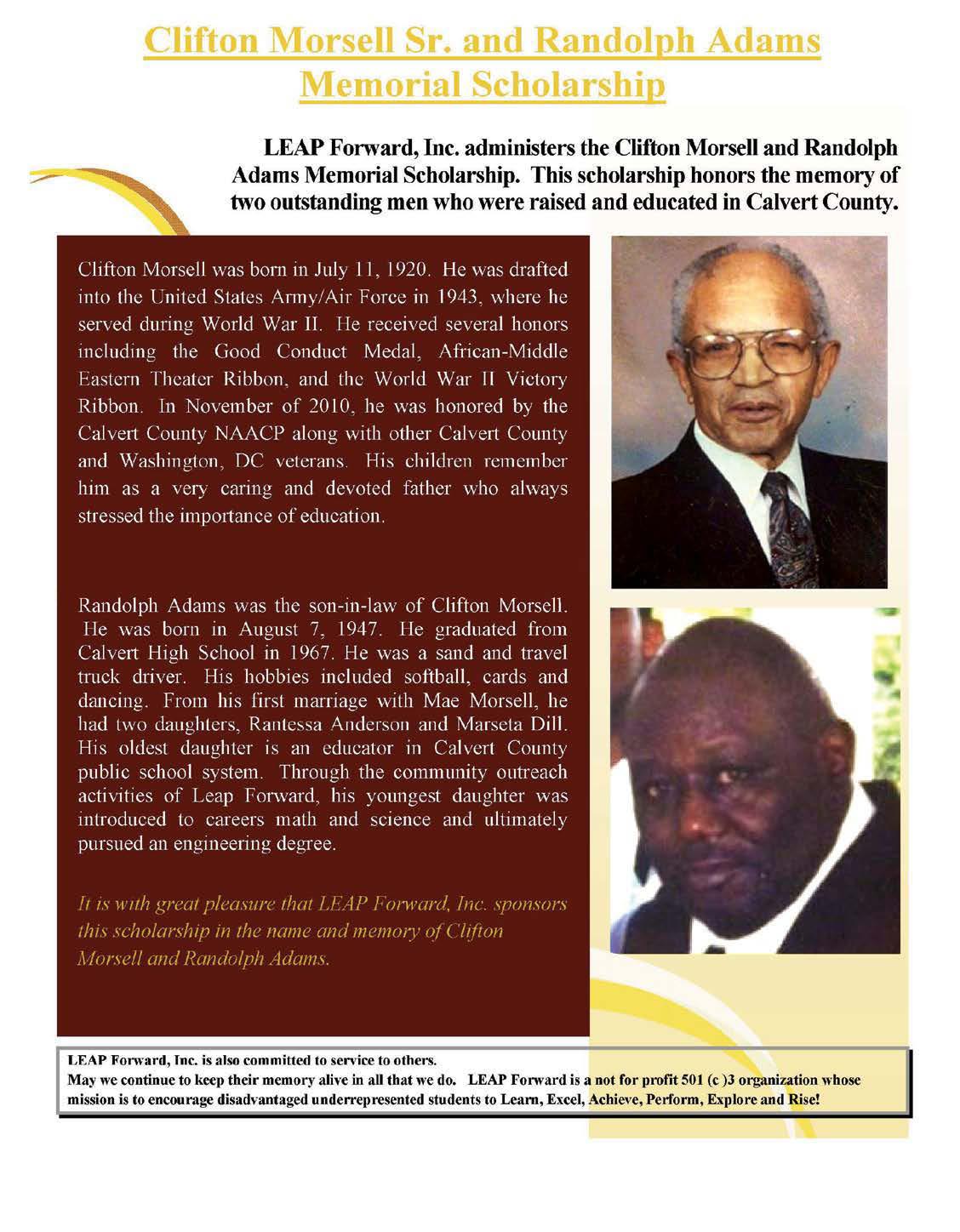 Clifton Morsell Sr. and Randolph Adams Memorial Scholarship

LEAP Forward, Inc. administers the Clifton Morsell and Randolph Adams Memorial Scholarship. This scholarship honors the memory of two outstanding men who were raised and educated in Calvert County.

Clifton Morsell was born in July 11, 1920. He was drafted into the United States Army/Air Force in 1943, where he served during World War II. He received several honors including the Good Conduct Medal, African-Middle Eastern Theater Ribbon, and the World War II Victory Ribbon. In November of 2010, he was honored by the Calvert County NAACP along with other Calvert County and Washington, DC veterans. His children remember him as a very caring and devoted father who always stressed the importance of education.

Randolph Adams was the son-in-law of Clifton Morsell. He was born in August 7, 1947. He graduated from Calvert High School in 1967. He was a sand and travel truck driver. His hobbies included softball, cards and dancing. From his first marriage with Mae Morsell, he had two daughters, Rantessa Anderson and Marseta Dill. His oldest daughter is an educator in Calvert County public school system. Through the community outreach activities of Leap Forward, his youngest daughter was introduced to careers math and science and ultimately pursued an engineering degree.

It is with great pleasure that LEAP Forward, Inc. sponsors this scholarship in the name and memory of Clifton Morsell and Randolph Adams.

LEAP Forward, Inc. is also committed to service to others.
May we continue to keep their memory alive in all that we do. LEAP Forward is a not for profit 501 (c )3 organization whose mission is to encourage disadvantaged underrepresented students to Learn, Excel, Achieve, Perform, Explore and Rise!